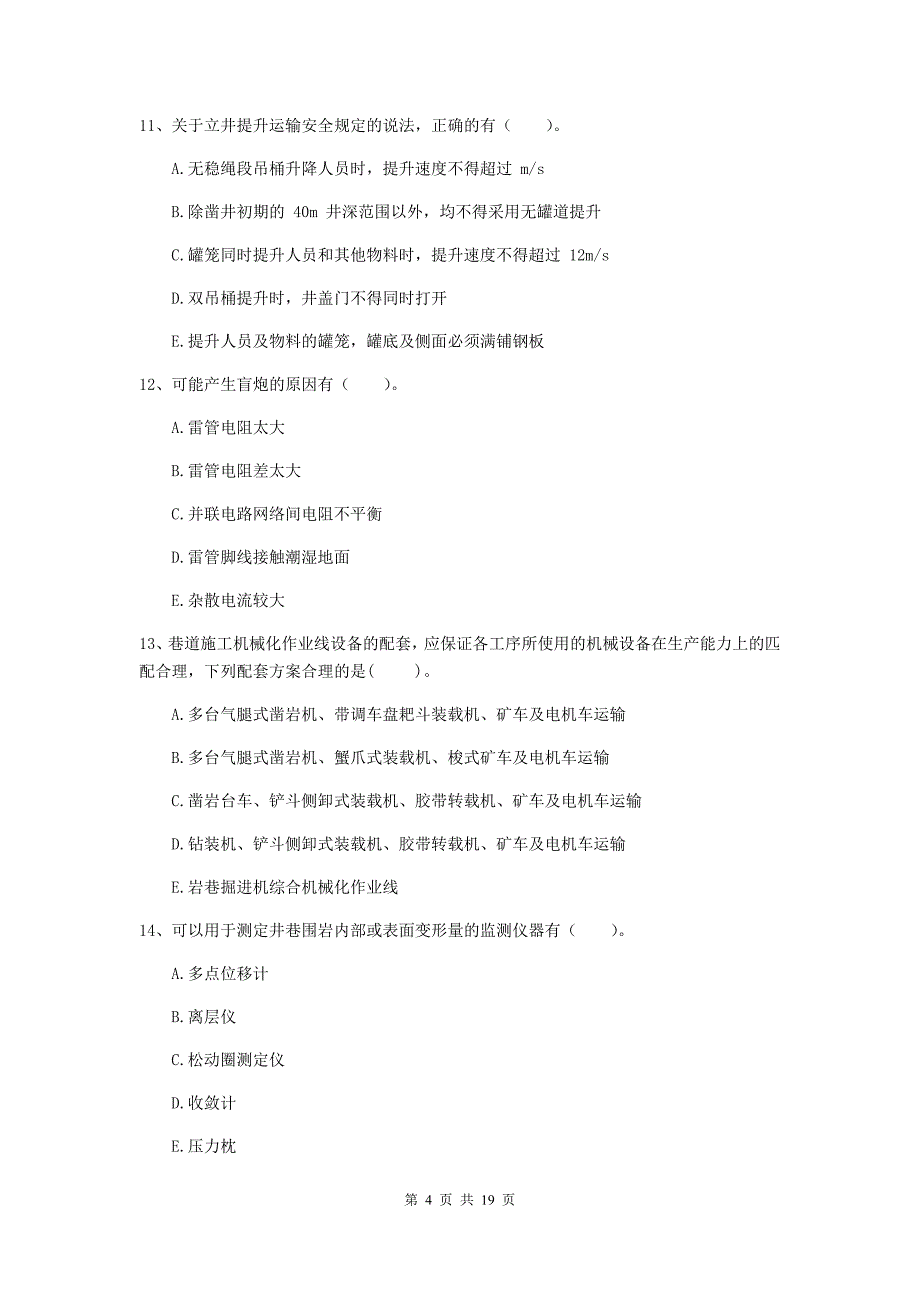 11、关于立井提升运输安全规定的说法，正确的有（　　）。

A.无稳绳段吊桶升降人员时，提升速度不得超过 m/s

B.除凿井初期的 40m 井深范围以外，均不得采用无罐道提升

C.罐笼同时提升人员和其他物料时，提升速度不得超过 12m/s

D.双吊桶提升时，井盖门不得同时打开

E.提升人员及物料的罐笼，罐底及侧面必须满铺钢板

12、可能产生盲炮的原因有（　　）。

A.雷管电阻太大

B.雷管电阻差太大

C.并联电路网络间电阻不平衡

D.雷管脚线接触潮湿地面

E.杂散电流较大

13、巷道施工机械化作业线设备的配套，应保证各工序所使用的机械设备在生产能力上的匹配合理，下列配套方案合理的是(　　)。

A.多台气腿式凿岩机、带调车盘耙斗装载机、矿车及电机车运输

B.多台气腿式凿岩机、蟹爪式装载机、梭式矿车及电机车运输

C.凿岩台车、铲斗侧卸式装载机、胶带转载机、矿车及电机车运输

D.钻装机、铲斗侧卸式装载机、胶带转载机、矿车及电机车运输

E.岩巷掘进机综合机械化作业线

14、可以用于测定井巷围岩内部或表面变形量的监测仪器有（　　）。

A.多点位移计

B.离层仪

C.松动圈测定仪

D.收敛计

E.压力枕

第 4 页 共 19 页